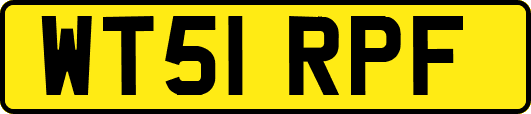 WT51 RPF